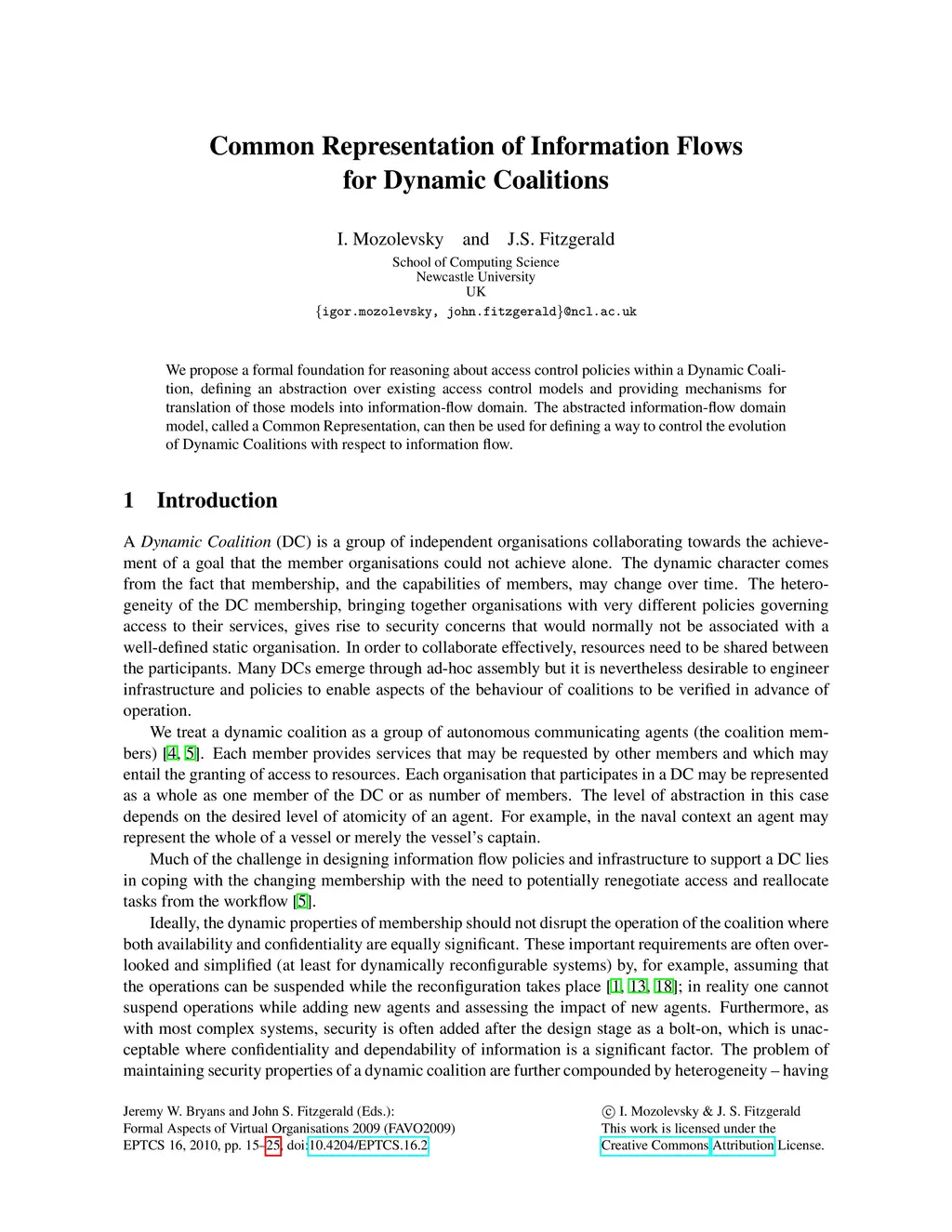 Common Representation of Information Flows for Dynamic Coalitions

I. Mozolevsky and J.S. Fitzgerald

School of Computing Science
Newcastle University
UK

{igor.mozolevsky, john.fitzgerald}@ncl.ac.uk

We propose a formal foundation for reasoning about access control policies within a Dynamic Coalition, defining an abstraction over existing access control models and providing mechanisms for translation of those models into information-flow domain. The abstracted information-flow domain model, called a Common Representation, can then be used for defining a way to control the evolution of Dynamic Coalitions with respect to information flow.

1 Introduction

A Dynamic Coalition (DC) is a group of independent organisations collaborating towards the achievement of a goal that the member organisations could not achieve alone. The dynamic character comes from the fact that membership, and the capabilities of members, may change over time. The heterogeneity of the DC membership, bringing together organisations with very different policies governing access to their services, gives rise to security concerns that would normally not be associated with a well-defined static organisation. In order to collaborate effectively, resources need to be shared between the participants. Many DCs emerge through ad-hoc assembly but it is nevertheless desirable to engineer infrastructure and policies to enable aspects of the behaviour of coalitions to be verified in advance of operation.

We treat a dynamic coalition as a group of autonomous communicating agents (the coalition members) [4, 5]. Each member provides services that may be requested by other members and which may entail the granting of access to resources. Each organisation that participates in a DC may be represented as a whole as one member of the DC or as number of members. The level of abstraction in this case depends on the desired level of atomicity of an agent. For example, in the naval context an agent may represent the whole of a vessel or merely the vessel's captain.

Much of the challenge in designing information flow policies and infrastructure to support a DC lies in coping with the changing membership with the need to potentially renegotiate access and reallocate tasks from the workflow [5].

Ideally, the dynamic properties of membership should not disrupt the operation of the coalition where both availability and confidentiality are equally significant. These important requirements are often overlooked and simplified (at least for dynamically reconfigurable systems) by, for example, assuming that the operations can be suspended while the reconfiguration takes place [1, 13, 18]; in reality one cannot suspend operations while adding new agents and assessing the impact of new agents. Furthermore, as with most complex systems, security is often added after the design stage as a bolt-on, which is unacceptable where confidentiality and dependability of information is a significant factor. The problem of maintaining security properties of a dynamic coalition are further compounded by heterogeneity – having

Jeremy W. Bryans and John S. Fitzgerald (Eds.):
Formal Aspects of Virtual Organisations 2009 (FAVO2009)
EPTCS 16, 2010, pp. 15–25, doi:10.4204/EPTCS.16.2

© I. Mozolevsky & J. S. Fitzgerald
This work is licensed under the
Creative Commons Attribution License.